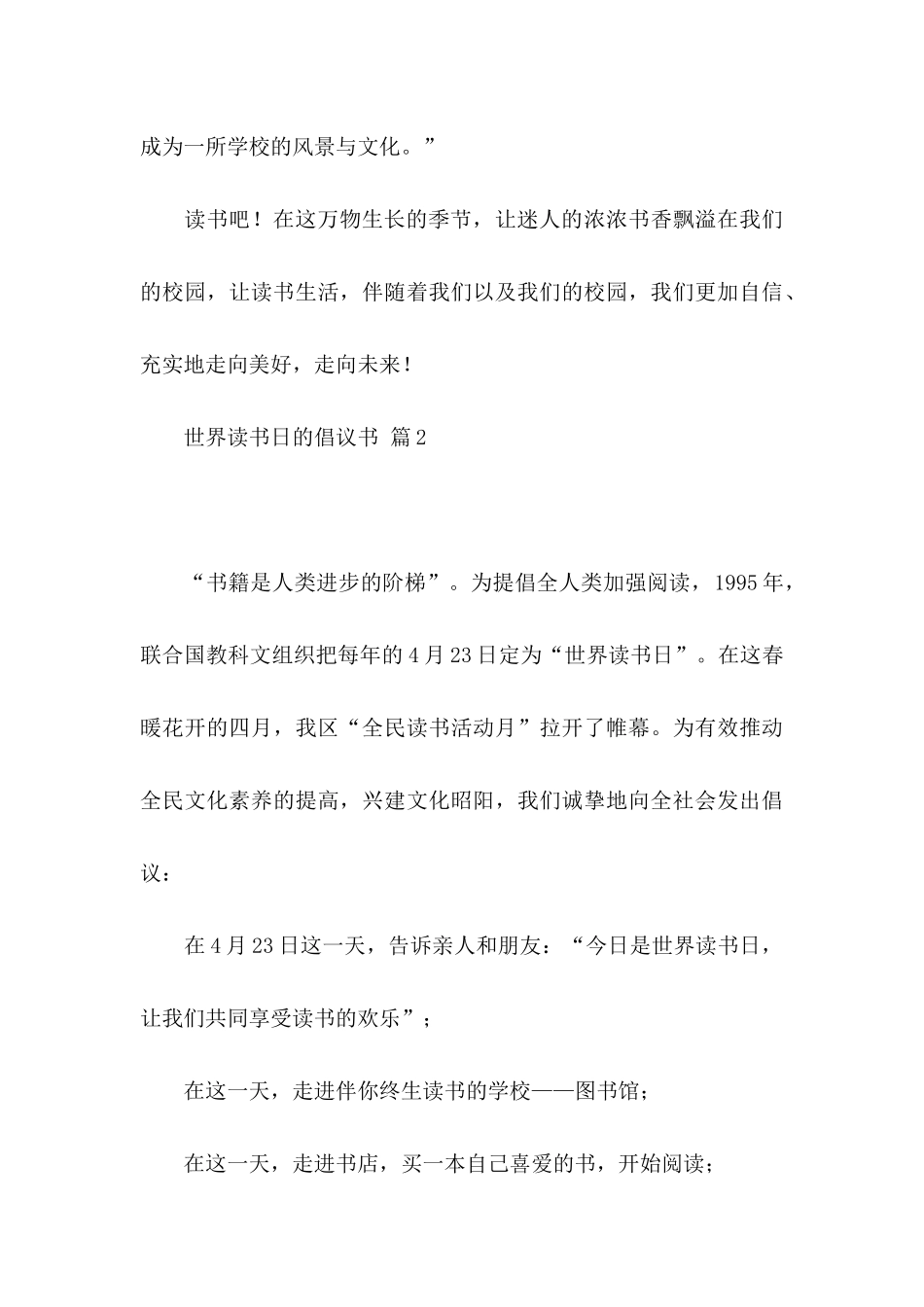 成为一所学校的风景与文化。”

读书吧！在这万物生长的季节，让迷人的浓浓书香飘溢在我们的校园，让读书生活，伴随着我们以及我们的校园，我们更加自信、充实地走向美好，走向未来！

世界读书日的倡议书 篇2

“书籍是人类进步的阶梯”。为提倡全人类加强阅读，1995年，联合国教科文组织把每年的4月23日定为“世界读书日”。在这春暖花开的四月，我区“全民读书活动月”拉开了帷幕。为有效推动全民文化素养的提高，兴建文化昭阳，我们诚挚地向全社会发出倡议：

在4月23日这一天，告诉亲人和朋友：“今日是世界读书日，让我们共同享受读书的欢乐”；

在这一天，走进伴你终生读书的学校——图书馆；

在这一天，走进书店，买一本自己喜爱的书，开始阅读；